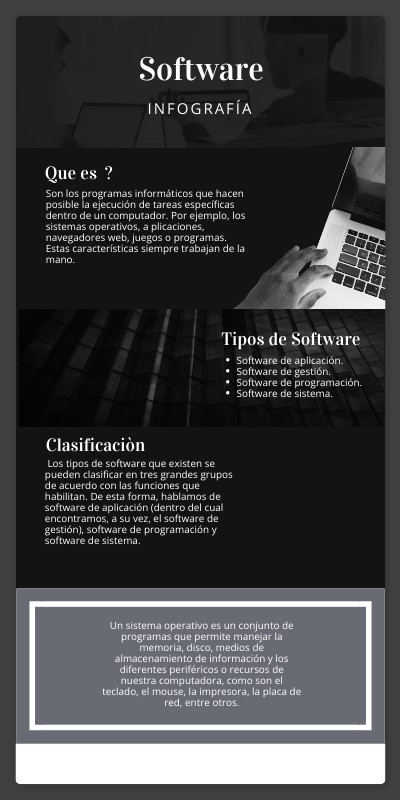 Software

INFOGRAFÍA

Que es ?

Son los programas informáticos que hacen posible la ejecución de tareas específicas dentro de un computador. Por ejemplo, los sistemas operativos, a plicaciones, navegadores web, juegos o programas. Estas características siempre trabajan de la mano.

Tipos de Software

• Software de aplicación.
• Software de gestión.
• Software de programación.
• Software de sistema.

Clasificaciòn

Los tipos de software que existen se pueden clasificar en tres grandes grupos de acuerdo con las funciones que habilitan. De esta forma, hablamos de software de aplicación (dentro del cual encontramos, a su vez, el software de gestión), software de programación y software de sistema.

Un sistema operativo es un conjunto de programas que permite manejar la memoria, disco, medios de almacenamiento de información y los diferentes periféricos o recursos de nuestra computadora, como son el teclado, el mouse, la impresora, la placa de red, entre otros.